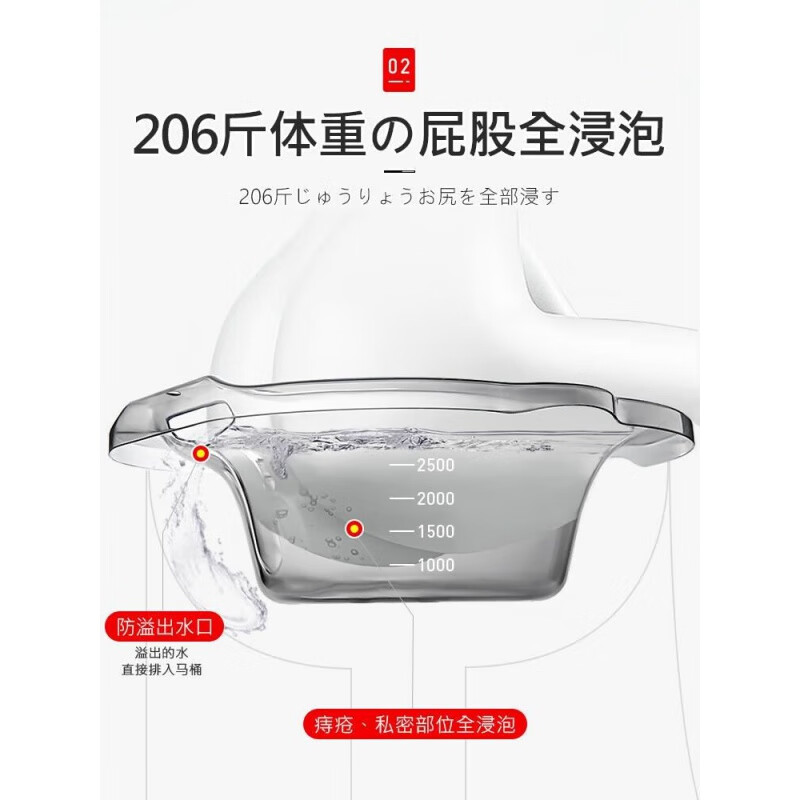 02

206斤体重の屁股全浸泡

206斤じゅうりょうお尻を全部浸す

2500
2000
1500
1000

防溢出水口
溢出的水
直接排入马桶

痔疮、私密部位全浸泡